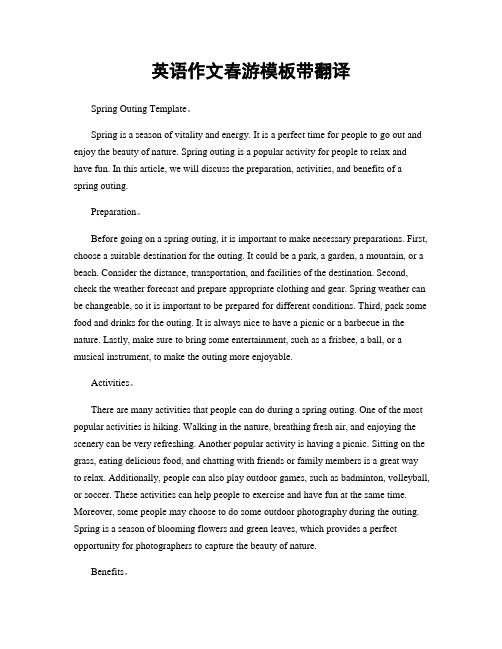 英语作文春游模板带翻译

Spring Outing Template。

Spring is a season of vitality and energy. It is a perfect time for people to go out and enjoy the beauty of nature. Spring outing is a popular activity for people to relax and have fun. In this article, we will discuss the preparation, activities, and benefits of a spring outing.

Preparation。

Before going on a spring outing, it is important to make necessary preparations. First, choose a suitable destination for the outing. It could be a park, a garden, a mountain, or a beach. Consider the distance, transportation, and facilities of the destination. Second, check the weather forecast and prepare appropriate clothing and gear. Spring weather can be changeable, so it is important to be prepared for different conditions. Third, pack some food and drinks for the outing. It is always nice to have a picnic or a barbecue in the nature. Lastly, make sure to bring some entertainment, such as a frisbee, a ball, or a musical instrument, to make the outing more enjoyable.

Activities。

There are many activities that people can do during a spring outing. One of the most popular activities is hiking. Walking in the nature, breathing fresh air, and enjoying the scenery can be very refreshing. Another popular activity is having a picnic. Sitting on the grass, eating delicious food, and chatting with friends or family members is a great way to relax. Additionally, people can also play outdoor games, such as badminton, volleyball, or soccer. These activities can help people to exercise and have fun at the same time. Moreover, some people may choose to do some outdoor photography during the outing. Spring is a season of blooming flowers and green leaves, which provides a perfect opportunity for photographers to capture the beauty of nature.

Benefits。